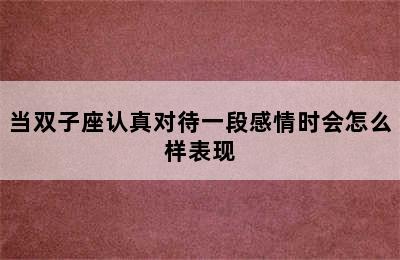 当双子座认真对待一段感情时会怎么样表现